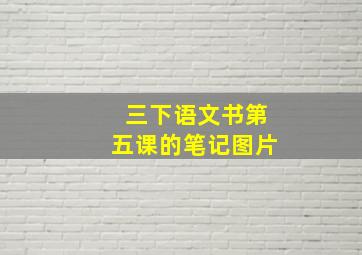 三下语文书第五课的笔记图片